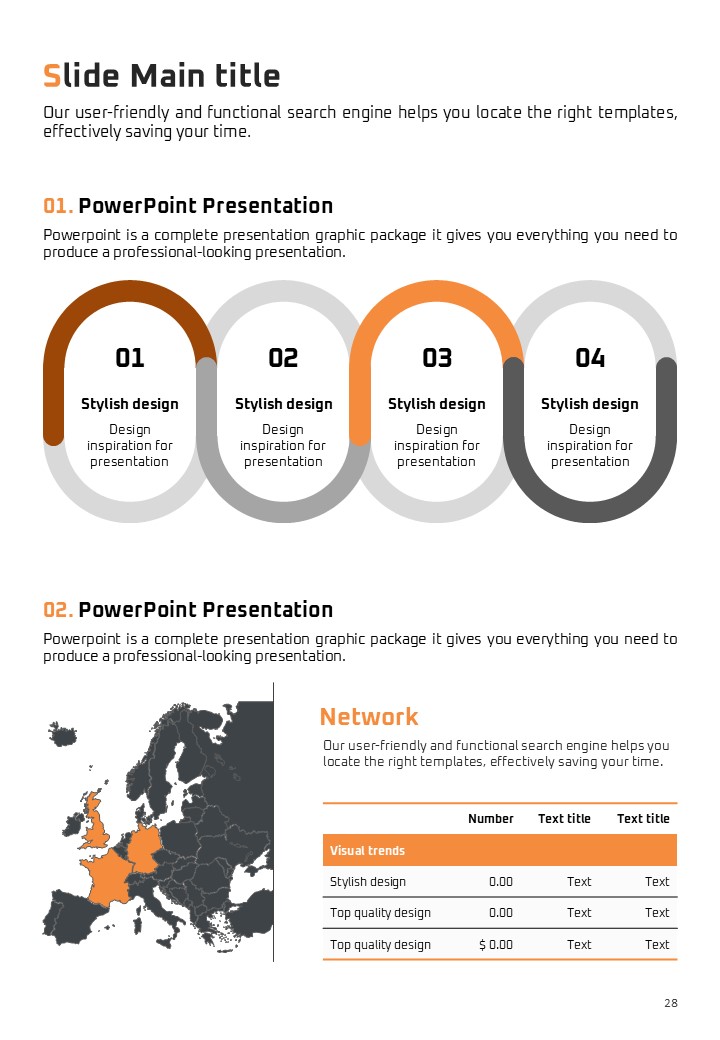 Slide Main title

Our user-friendly and functional search engine helps you locate the right templates, effectively saving your time.

01. PowerPoint Presentation

Powerpoint is a complete presentation graphic package it gives you everything you need to produce a professional-looking presentation.

01
Stylish design
Design inspiration for presentation

02
Stylish design
Design inspiration for presentation

03
Stylish design
Design inspiration for presentation

04
Stylish design
Design inspiration for presentation

02. PowerPoint Presentation

Powerpoint is a complete presentation graphic package it gives you everything you need to produce a professional-looking presentation.

Network

Our user-friendly and functional search engine helps you locate the right templates, effectively saving your time.

| | Number | Text title | Text title |
|---|---|---|---|
| Visual trends | | | |
| Stylish design | 0.00 | Text | Text |
| Top quality design | 0.00 | Text | Text |
| Top quality design | $ 0.00 | Text | Text |

28